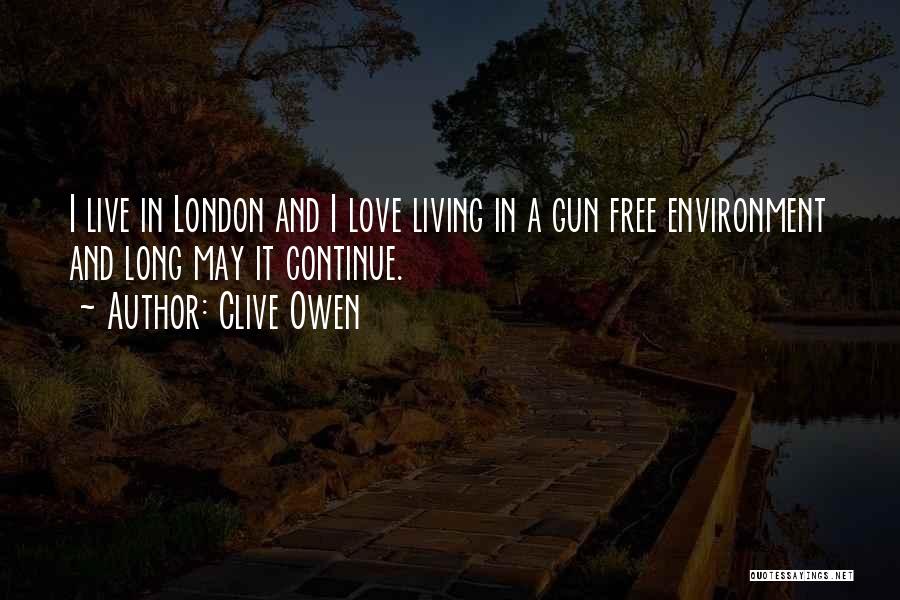 I live in London and I love living in a gun free environment and long may it continue.
~ Author: Clive Owen

QUOTESSAYINGS.NET